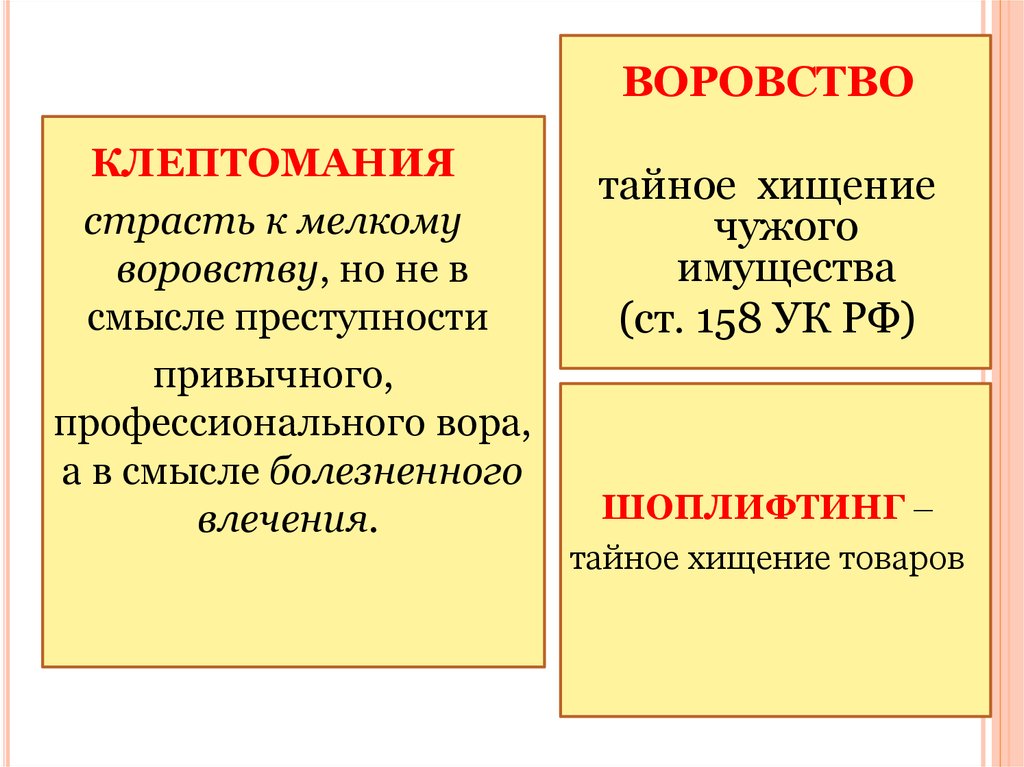 КЛЕПТОМАНИЯ

страсть к мелкому воровству, но не в смысле преступности

привычного, профессионального вора, а в смысле болезненного влечения.

ВОРОВСТВО

тайное хищение чужого имущества

(ст. 158 УК РФ)

ШОПЛИФТИНГ – тайное хищение товаров